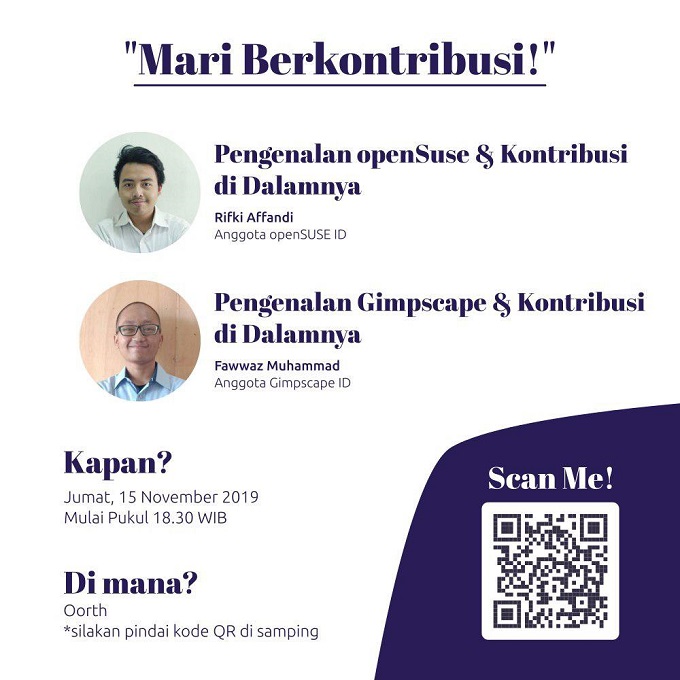 "Mari Berkontribusi!"

Pengenalan openSuse & Kontribusi di Dalamnya

Rifki Affandi
Anggota openSUSE ID

Pengenalan Gimpscape & Kontribusi di Dalamnya

Fawwaz Muhammad
Anggota Gimpscape ID

Kapan?
Jumat, 15 November 2019
Mulai Pukul 18.30 WIB

Di mana?
Oorth
*silakan pindai kode QR di samping

Scan Me!